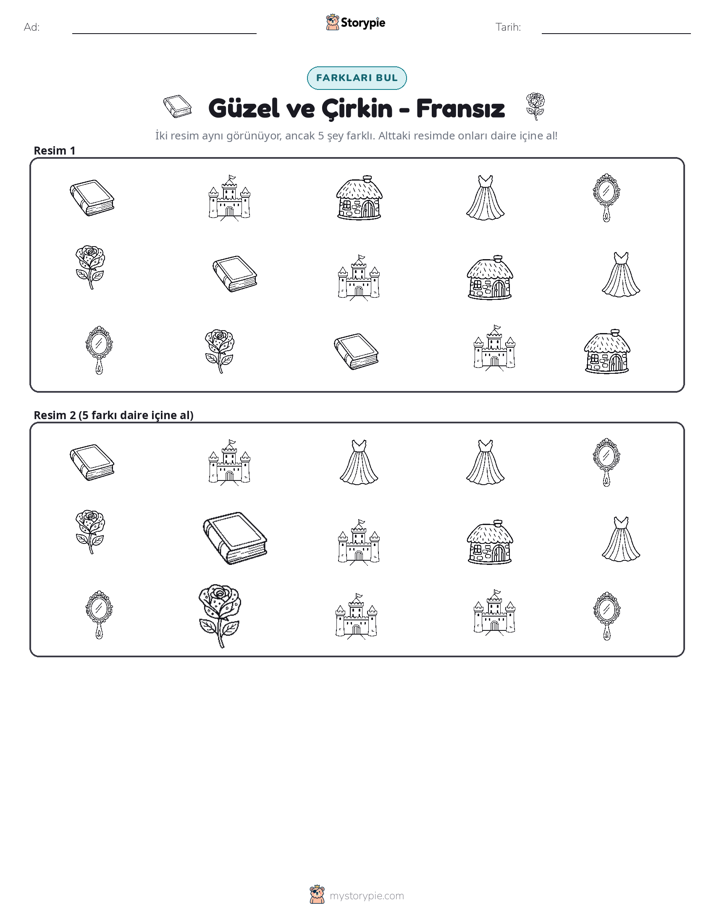 Ad: ____ Storypie Tarih: ____

FARKLARI BUL

Güzel ve Çirkin - Fransız

İki resim aynı görünüyor, ancak 5 şey farklı. Alttaki resimde onları daire içine al!

Resim 1

Resim 2 (5 farkı daire içine al)

mystorypie.com